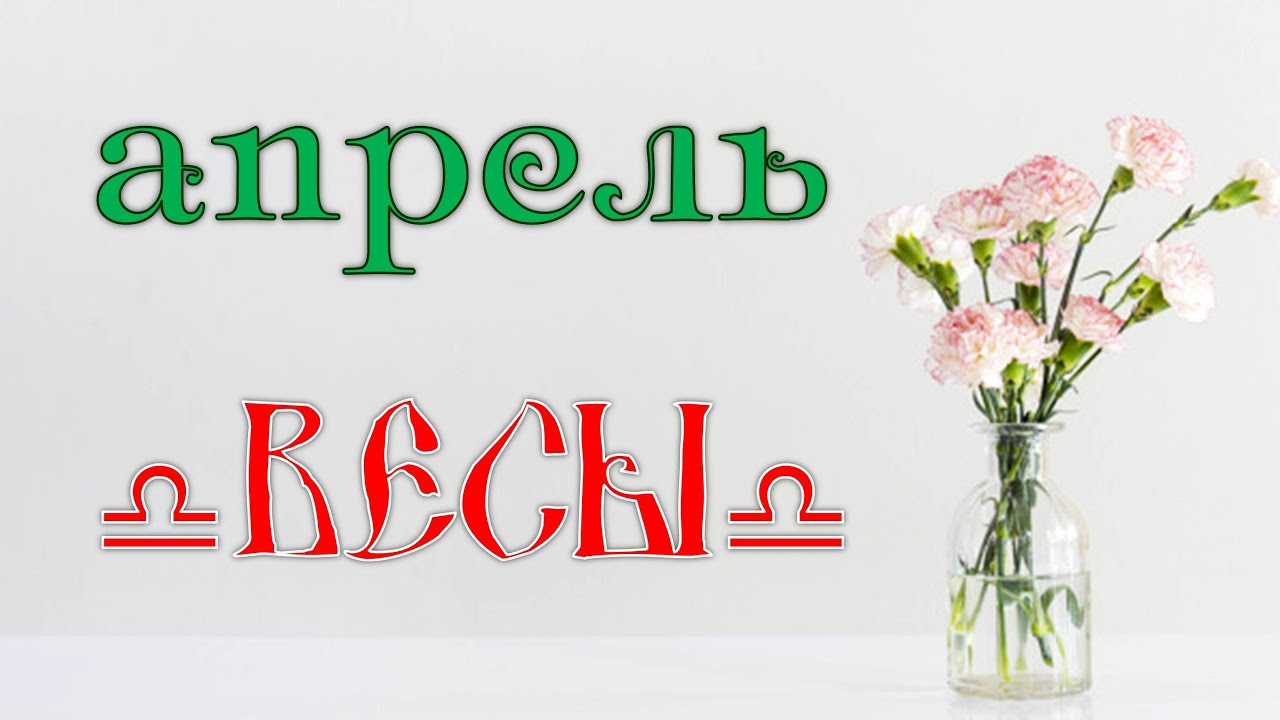 апрель

♎ВЕСЫ♎